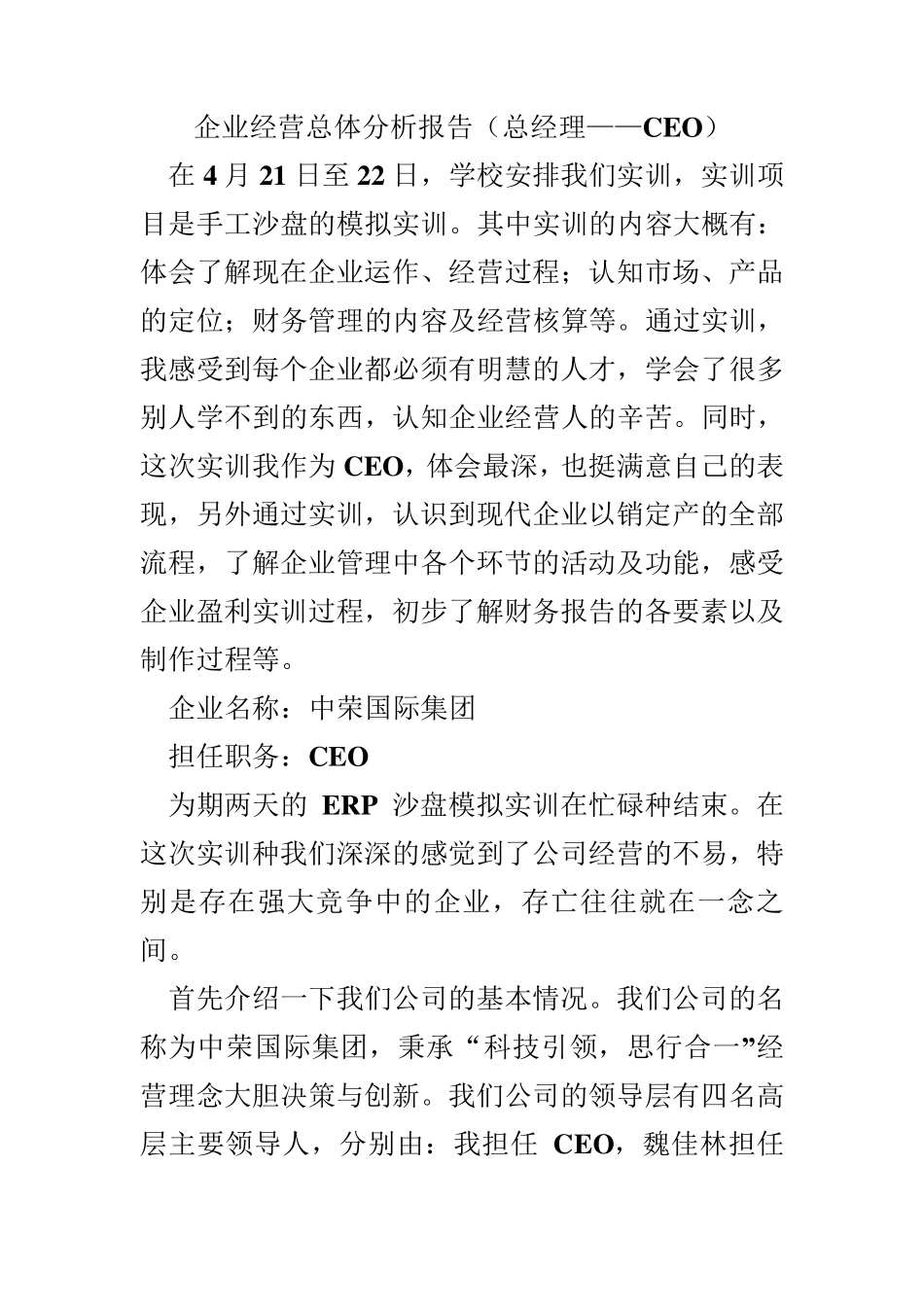 企业经营总体分析报告（总经理——CEO）

在 4 月 21 日至 22 日，学校安排我们实训，实训项目是手工沙盘的模拟实训。其中实训的内容大概有：体会了解现在企业运作、经营过程；认知市场、产品的定位；财务管理的内容及经营核算等。通过实训，我感受到每个企业都必须有明慧的人才，学会了很多别人学不到的东西，认知企业经营人的辛苦。同时，这次实训我作为 CEO，体会最深，也挺满意自己的表现，另外通过实训，认识到现代企业以销定产的全部流程，了解企业管理中各个环节的活动及功能，感受企业盈利实训过程，初步了解财务报告的各要素以及制作过程等。

企业名称：中荣国际集团

担任职务：CEO

为期两天的 ERP 沙盘模拟实训在忙碌种结束。在这次实训种我们深深的感觉到了公司经营的不易，特别是存在强大竞争中的企业，存亡往往就在一念之间。

首先介绍一下我们公司的基本情况。我们公司的名称为中荣国际集团，秉承“科技引领，思行合一”经营理念大胆决策与创新。我们公司的领导层有四名高层主要领导人，分别由：我担任 CEO，魏佳林担任